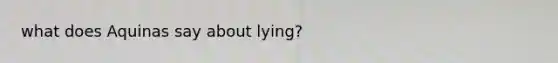 what does Aquinas say about lying?